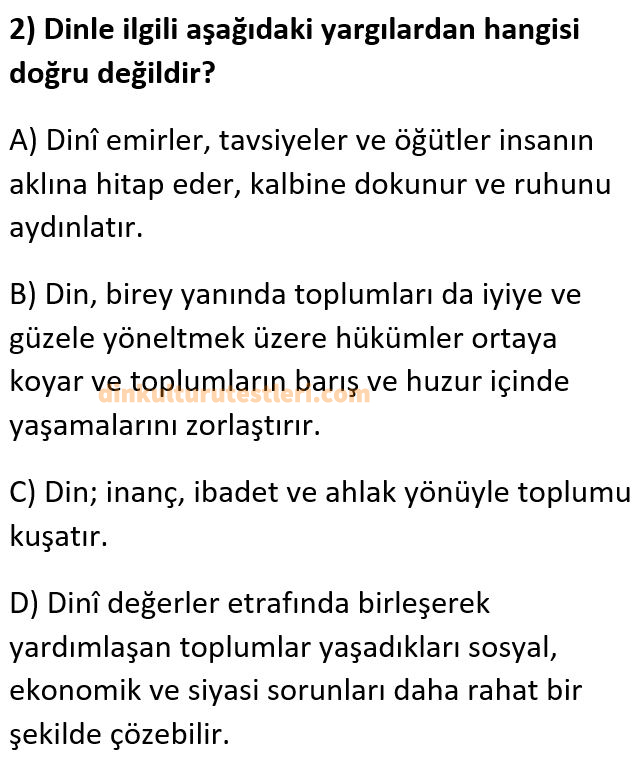 2) Dinle ilgili aşağıdaki yargılardan hangisi doğru değildir?

A) Dinî emirler, tavsiyeler ve öğütler insanın aklına hitap eder, kalbine dokunur ve ruhunu aydınlatır.

B) Din, birey yanında toplumları da iyiye ve güzele yöneltmek üzere hükümler ortaya koyar ve toplumların barış ve huzur içinde yaşamalarını zorlaştırır.

C) Din; inanç, ibadet ve ahlak yönüyle toplumu kuşatır.

D) Dinî değerler etrafında birleşerek yardımlaşan toplumlar yaşadıkları sosyal, ekonomik ve siyasi sorunları daha rahat bir şekilde çözebilir.

dinkulturutestleri.com